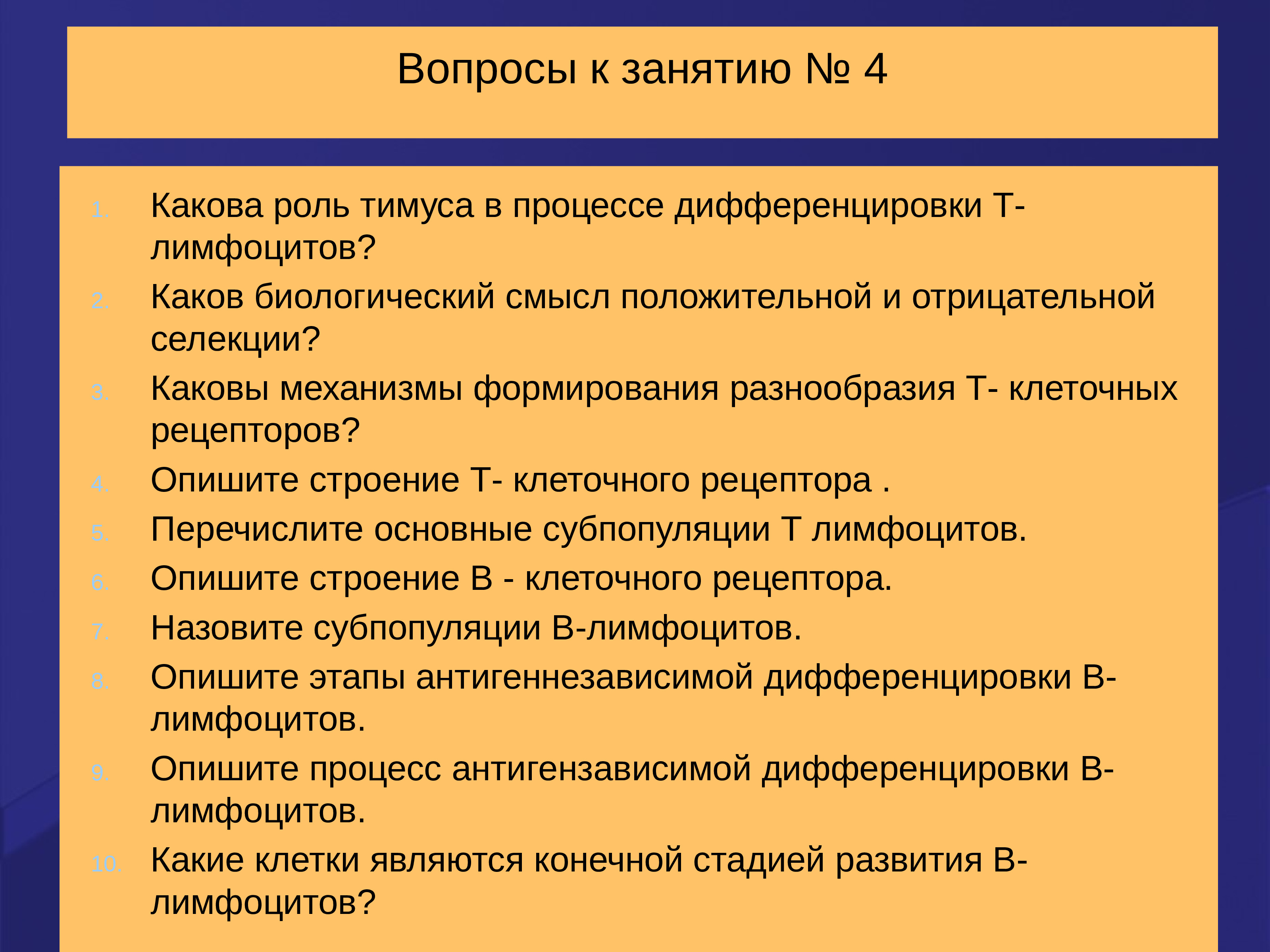 Вопросы к занятию № 4

1. Какова роль тимуса в процессе дифференцировки Т-лимфоцитов?
2. Каков биологический смысл положительной и отрицательной селекции?
3. Каковы механизмы формирования разнообразия Т- клеточных рецепторов?
4. Опишите строение Т- клеточного рецептора .
5. Перечислите основные субпопуляции Т лимфоцитов.
6. Опишите строение В - клеточного рецептора.
7. Назовите субпопуляции В-лимфоцитов.
8. Опишите этапы антигеннезависимой дифференцировки В-лимфоцитов.
9. Опишите процесс антигензависимой дифференцировки В-лимфоцитов.
10. Какие клетки являются конечной стадией развития В-лимфоцитов?